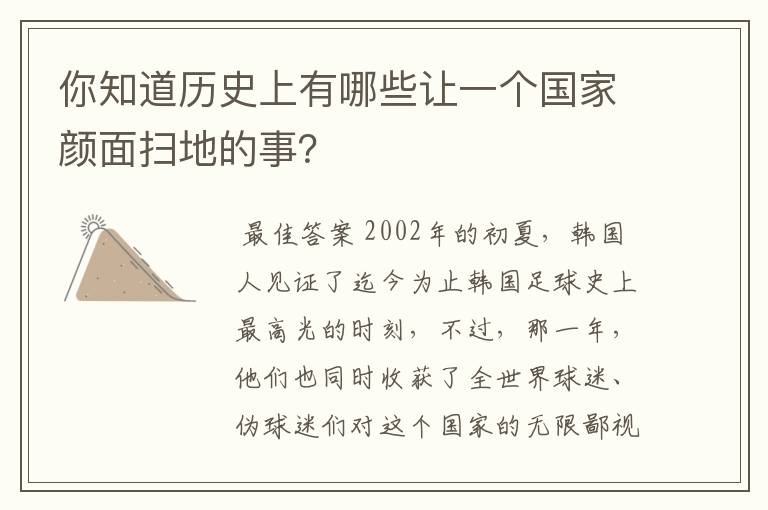 你知道历史上有哪些让一个国家颜面扫地的事？

最佳答案 2002年的初夏，韩国人见证了迄今为止韩国足球史上最高光的时刻，不过，那一年，他们也同时收获了全世界球迷、伪球迷们对这个国家的无限鄙视